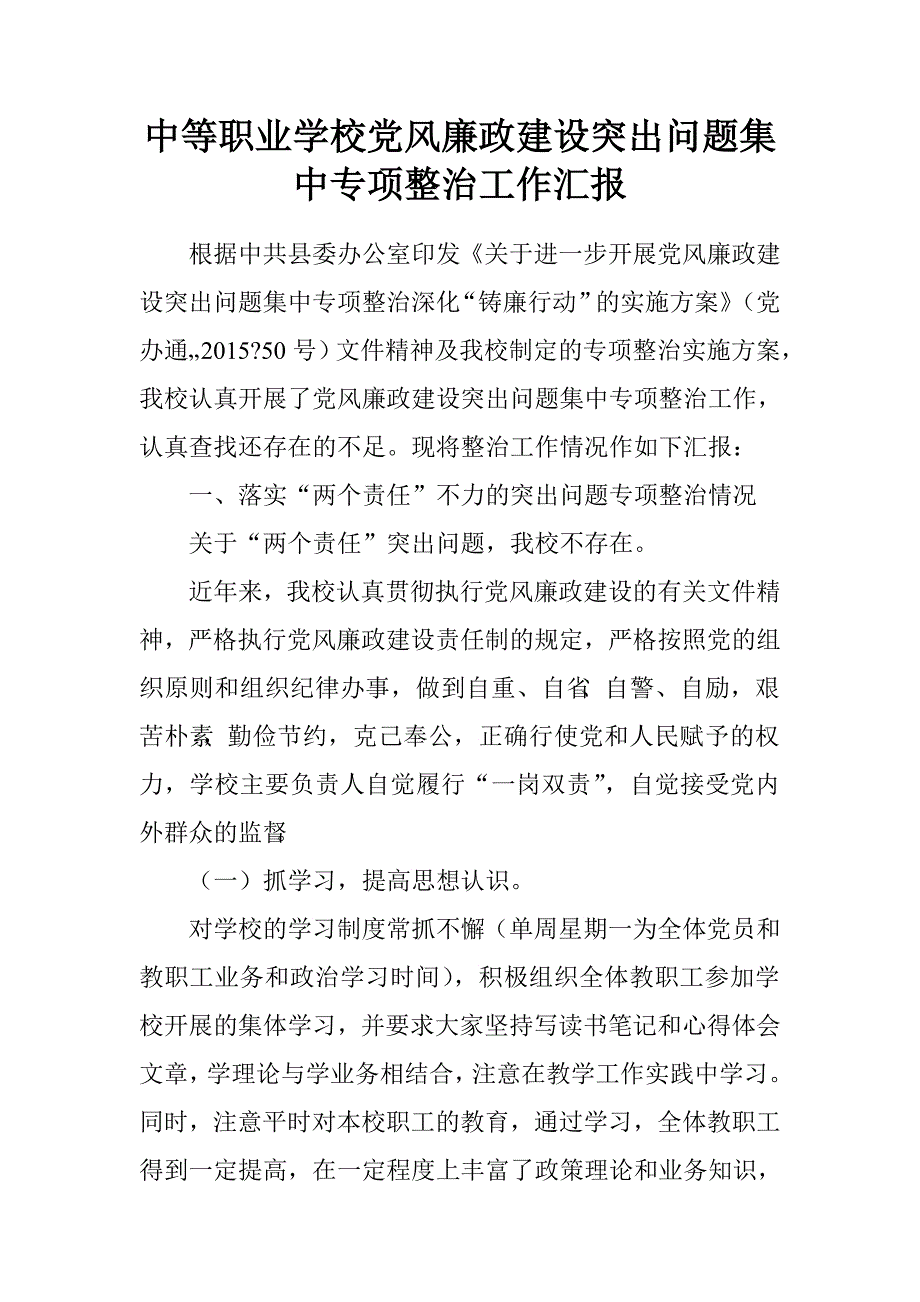 中等职业学校党风廉政建设突出问题集中专项整治工作汇报

根据中共县委办公室印发《关于进一步开展党风廉政建设突出问题集中专项整治深化“铸廉行动”的实施方案》（党办通„2015?50 号）文件精神及我校制定的专项整治实施方案，我校认真开展了党风廉政建设突出问题集中专项整治工作，认真查找还存在的不足。现将整治工作情况作如下汇报：

一、落实“两个责任”不力的突出问题专项整治情况

关于“两个责任”突出问题，我校不存在。

近年来，我校认真贯彻执行党风廉政建设的有关文件精神，严格执行党风廉政建设责任制的规定，严格按照党的组织原则和组织纪律办事，做到自重、自省 自警、自励，艰苦朴素 勤俭节约，克己奉公，正确行使党和人民赋予的权力，学校主要负责人自觉履行“一岗双责”，自觉接受党内外群众的监督

（一）抓学习，提高思想认识。

对学校的学习制度常抓不懈（单周星期一为全体党员和教职工业务和政治学习时间），积极组织全体教职工参加学校开展的集体学习，并要求大家坚持写读书笔记和心得体会文章，学理论与学业务相结合，注意在教学工作实践中学习。同时，注意平时对本校职工的教育，通过学习，全体教职工得到一定提高，在一定程度上丰富了政策理论和业务知识，